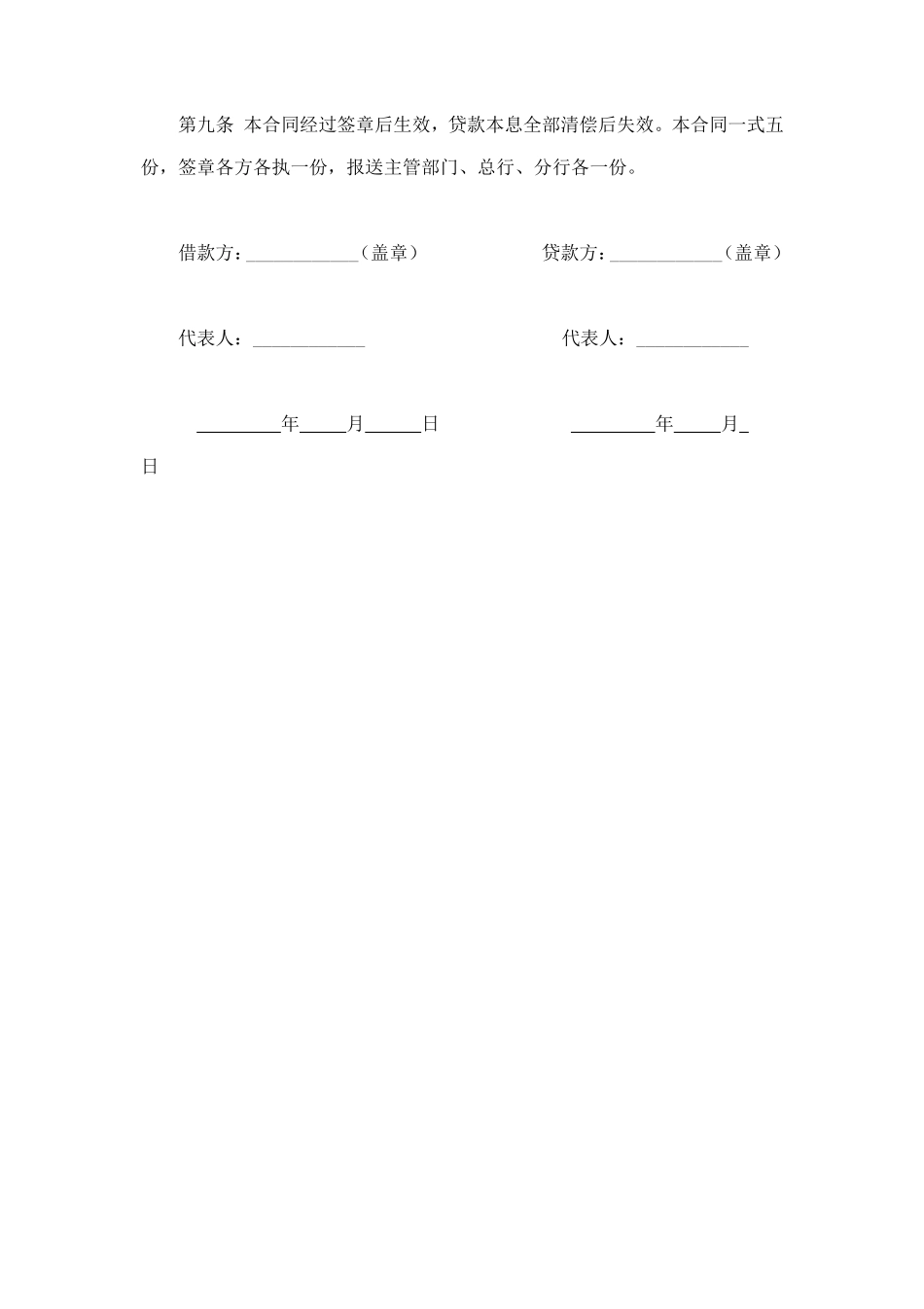 第九条 本合同经过签章后生效，贷款本息全部清偿后失效。本合同一式五份，签章各方各执一份，报送主管部门、总行、分行各一份。

借款方：____________（盖章） 贷款方：____________（盖章）

代表人：____________ 代表人：____________

_________年_____月______日 _________年_____月_日